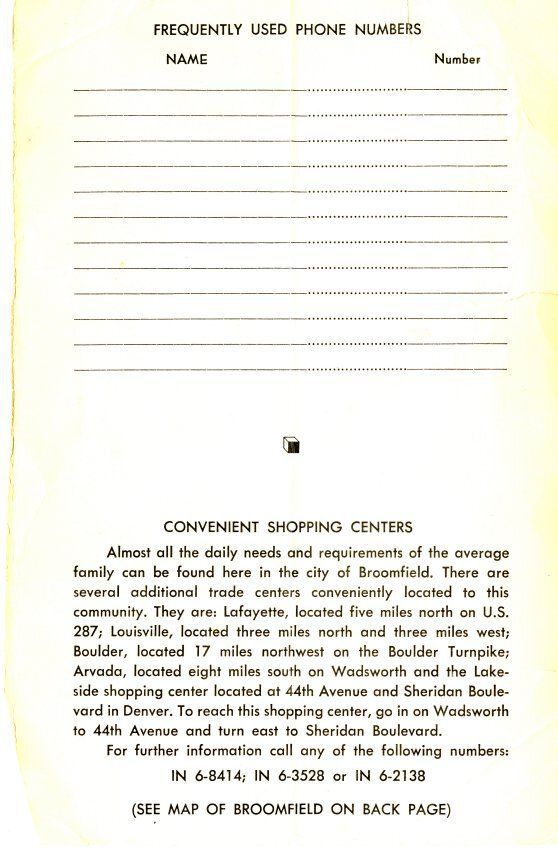 FREQUENTLY USED PHONE NUMBERS

NAME

Number

CONVENIENT SHOPPING CENTERS

Almost all the daily needs and requirements of the average family can be found here in the city of Broomfield. There are several additional trade centers conveniently located to this community. They are: Lafayette, located five miles north on U.S. 287; Louisville, located three miles north and three miles west; Boulder, located 17 miles northwest on the Boulder Turnpike; Arvada, located eight miles south on Wadsworth and the Lakeside shopping center located at 44th Avenue and Sheridan Boulevard in Denver. To reach this shopping center, go in on Wadsworth to 44th Avenue and turn east to Sheridan Boulevard.

For further information call any of the following numbers:

IN 6-8414; IN 6-3528 or IN 6-2138

(SEE MAP OF BROOMFIELD ON BACK PAGE)